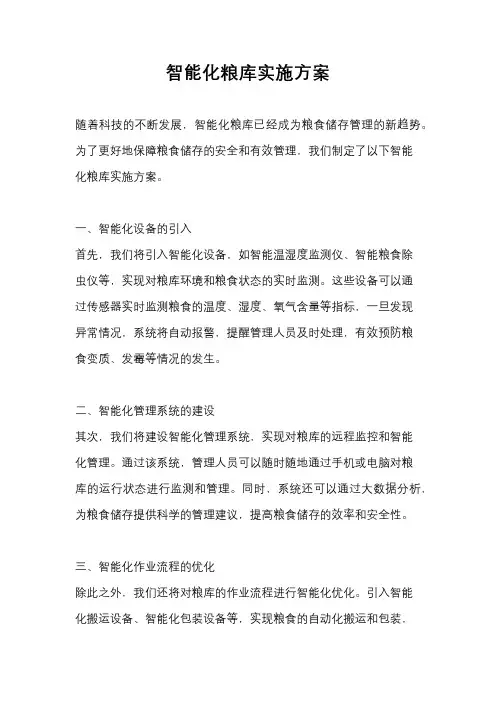 智能化粮库实施方案

随着科技的不断发展，智能化粮库已经成为粮食储存管理的新趋势。为了更好地保障粮食储存的安全和有效管理，我们制定了以下智能化粮库实施方案。

一、智能化设备的引入
首先，我们将引入智能化设备，如智能温湿度监测仪、智能粮食除虫仪等，实现对粮库环境和粮食状态的实时监测。这些设备可以通过传感器实时监测粮食的温度、湿度、氧气含量等指标，一旦发现异常情况，系统将自动报警，提醒管理人员及时处理，有效预防粮食变质、发霉等情况的发生。

二、智能化管理系统的建设
其次，我们将建设智能化管理系统，实现对粮库的远程监控和智能化管理。通过该系统，管理人员可以随时随地通过手机或电脑对粮库的运行状态进行监测和管理。同时，系统还可以通过大数据分析，为粮食储存提供科学的管理建议，提高粮食储存的效率和安全性。

三、智能化作业流程的优化
除此之外，我们还将对粮库的作业流程进行智能化优化。引入智能化搬运设备、智能化包装设备等，实现粮食的自动化搬运和包装，